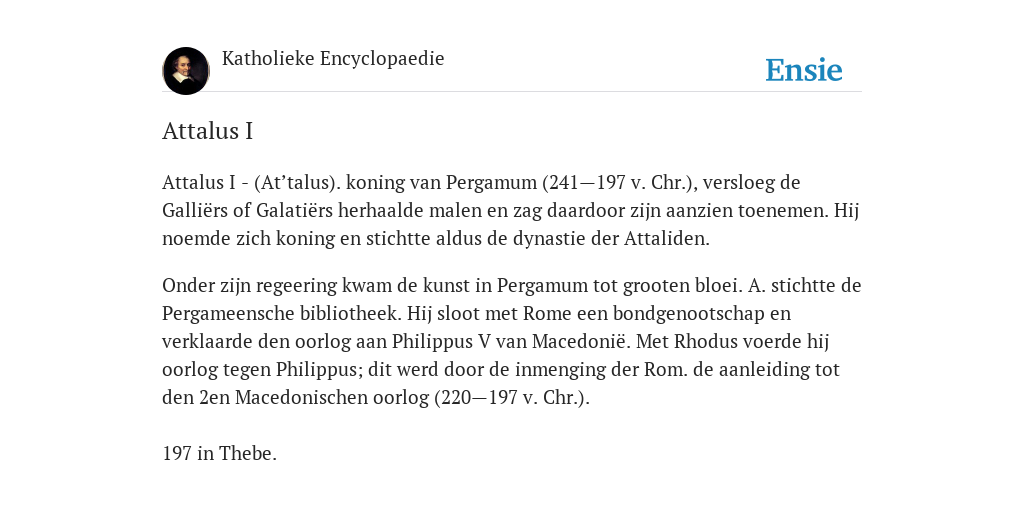 Katholieke Encyclopaedie

Ensie

Attalus I

Attalus I - (At’talus). koning van Pergamum (241—197 v. Chr.), versloeg de Galliërs of Galatiërs herhaalde malen en zag daardoor zijn aanzien toenemen. Hij noemde zich koning en stichtte aldus de dynastie der Attaliden.

Onder zijn regeering kwam de kunst in Pergamum tot grooten bloei. A. stichtte de Pergameensche bibliotheek. Hij sloot met Rome een bondgenootschap en verklaarde den oorlog aan Philippus V van Macedonië. Met Rhodus voerde hij oorlog tegen Philippus; dit werd door de inmenging der Rom. de aanleiding tot den 2en Macedonischen oorlog (220—197 v. Chr.).

197 in Thebe.